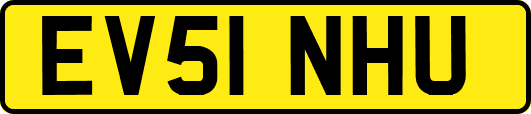 EV51 NHU